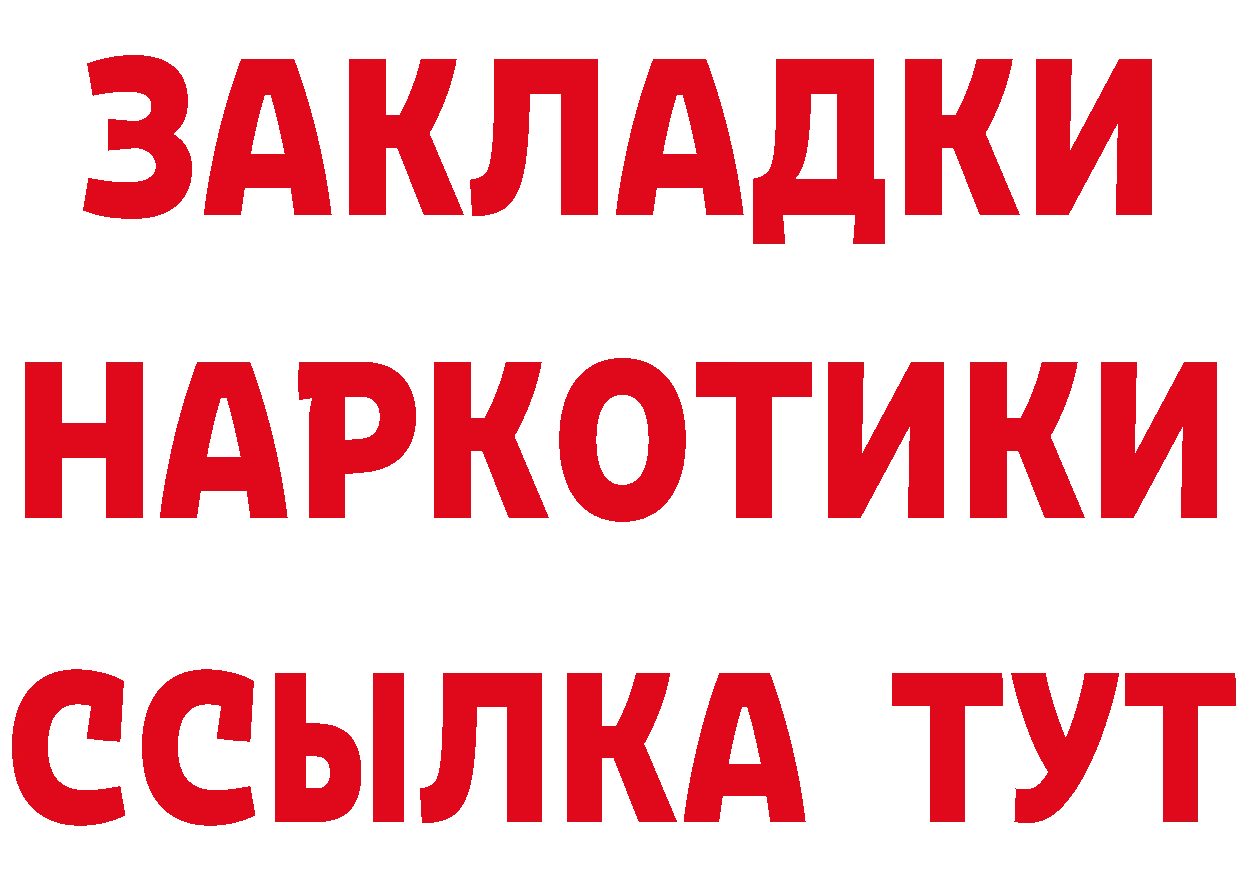 ЗАКЛАДКИ
НАРКОТИКИ
ССЫЛКА ТУТ